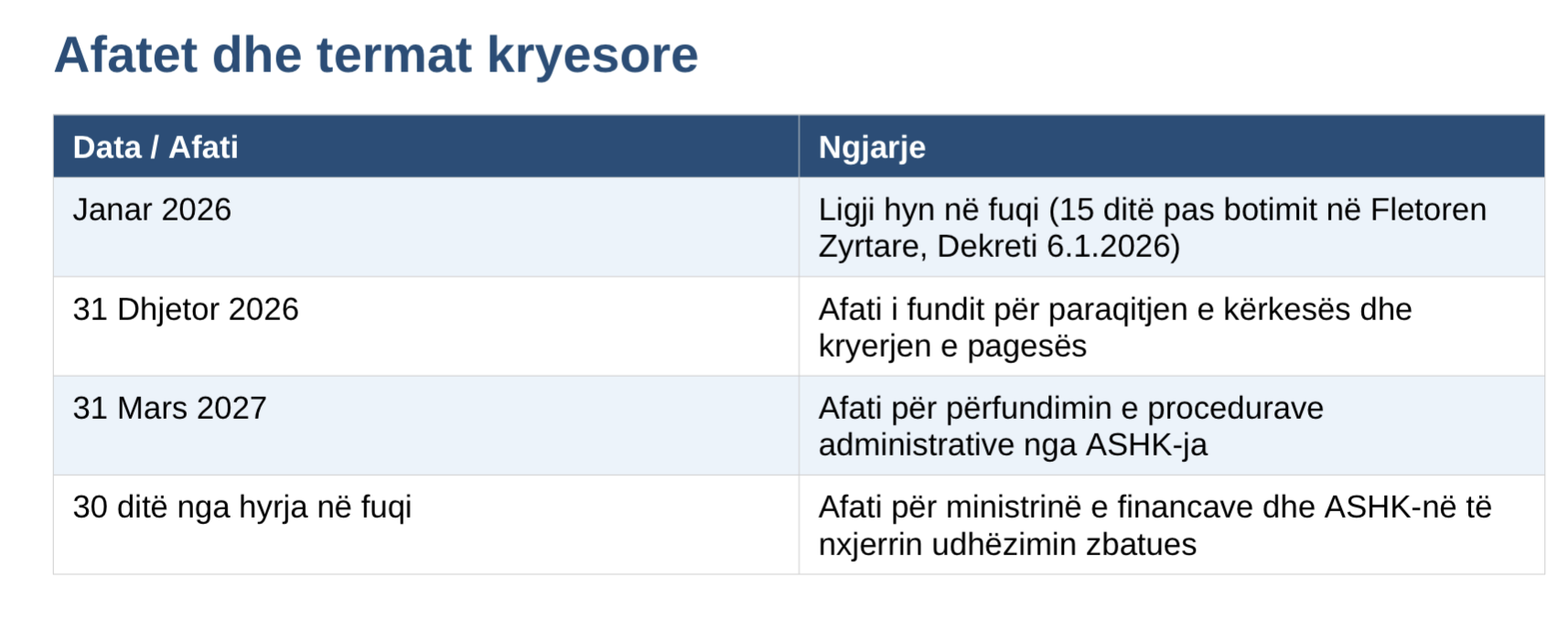 Afatet dhe termat kryesore

| Data / Afati | Ngjarje |
|---|---|
| Janar 2026 | Ligji hyn në fuqi (15 ditë pas botimit në Fletoren Zyrtare, Dekreti 6.1.2026) |
| 31 Dhjetor 2026 | Afati i fundit për paraqitjen e kërkesës dhe kryerjen e pagesës |
| 31 Mars 2027 | Afati për përfundimin e procedurave administrative nga ASHK-ja |
| 30 ditë nga hyrja në fuqi | Afati për ministrinë e financave dhe ASHK-në të nxjerrin udhëzimin zbatues |